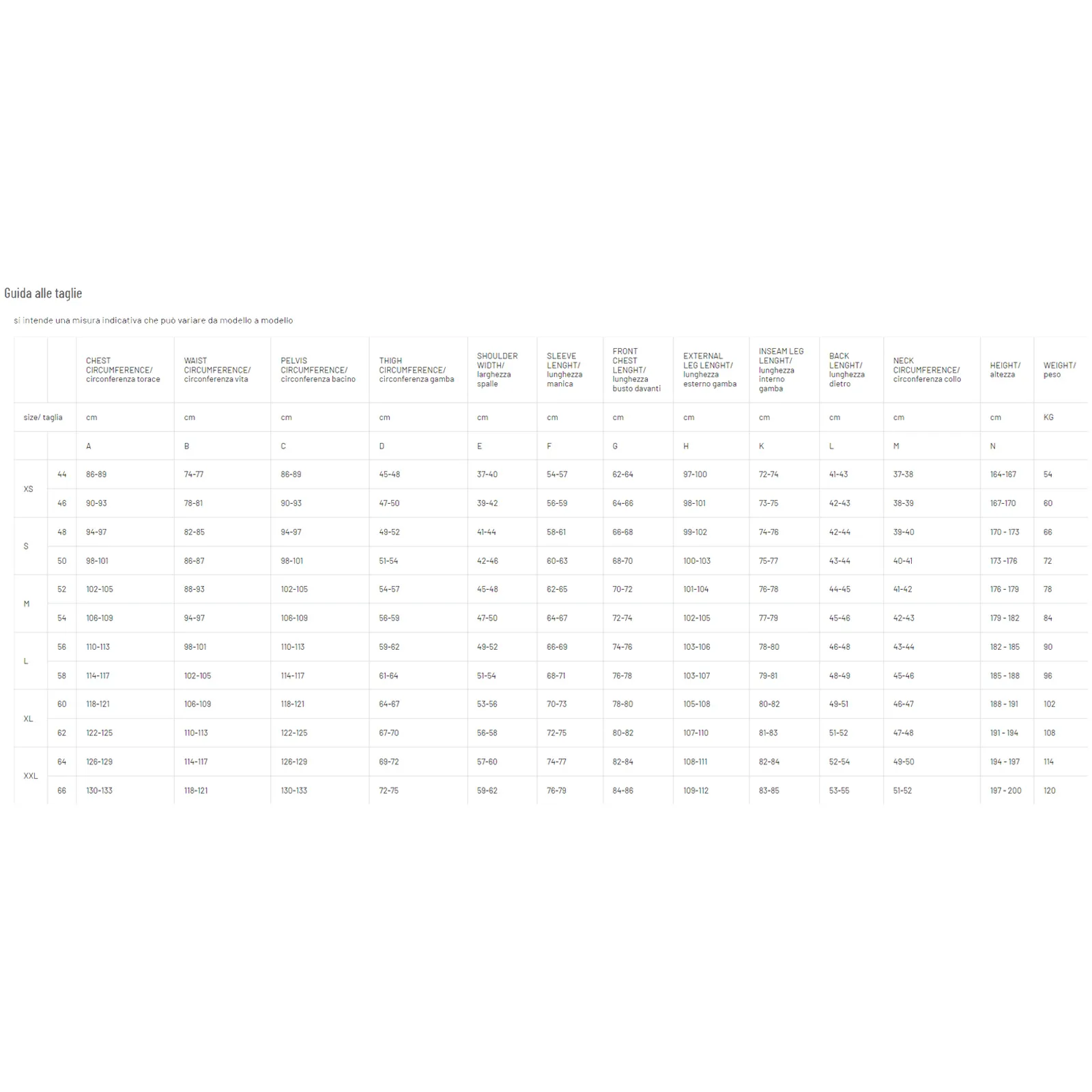 Guida alle taglie

si intende una misura indicativa che può variare da modello a modello

| | | CHEST CIRCUMFERENCE/ circonferenza torace | WAIST CIRCUMFERENCE/ circonferenza vita | PELVIS CIRCUMFERENCE/ circonferenza bacino | THIGH CIRCUMFERENCE/ circonferenza gamba | SHOULDER WIDTH/ larghezza spalle | SLEEVE LENGHT/ lunghezza manica | FRONT CHEST LENGHT/ lunghezza busto davanti | EXTERNAL LEG LENGHT/ lunghezza esterno gamba | INSEAM LEG LENGHT/ lunghezza interno gamba | BACK LENGHT/ lunghezza dietro | NECK CIRCUMFERENCE/ circonferenza collo | HEIGHT/ altezza | WEIGHT/ peso |
|---|---|---|---|---|---|---|---|---|---|---|---|---|---|---|
| size/ taglia | | cm | cm | cm | cm | cm | cm | cm | cm | cm | cm | cm | cm | KG |
| | | A | B | C | D | E | F | G | H | K | L | M | N | |
| XS | 44 | 86-89 | 74-77 | 86-89 | 45-48 | 37-40 | 54-57 | 62-64 | 97-100 | 72-74 | 41-43 | 37-38 | 164-167 | 54 |
| | 46 | 90-93 | 78-81 | 90-93 | 47-50 | 39-42 | 56-59 | 64-66 | 98-101 | 73-75 | 42-43 | 38-39 | 167-170 | 60 |
| S | 48 | 94-97 | 82-85 | 94-97 | 49-52 | 41-44 | 58-61 | 66-68 | 99-102 | 74-76 | 42-44 | 39-40 | 170 - 173 | 66 |
| | 50 | 98-101 | 86-87 | 98-101 | 51-54 | 42-46 | 60-63 | 68-70 | 100-103 | 75-77 | 43-44 | 40-41 | 173 -176 | 72 |
| M | 52 | 102-105 | 88-93 | 102-105 | 54-57 | 45-48 | 62-65 | 70-72 | 101-104 | 76-78 | 44-45 | 41-42 | 176 - 179 | 78 |
| | 54 | 106-109 | 94-97 | 106-109 | 56-59 | 47-50 | 64-67 | 72-74 | 102-105 | 77-79 | 45-46 | 42-43 | 179 - 182 | 84 |
| L | 56 | 110-113 | 98-101 | 110-113 | 59-62 | 49-52 | 66-69 | 74-76 | 103-106 | 78-80 | 46-48 | 43-44 | 182 - 185 | 90 |
| | 58 | 114-117 | 102-105 | 114-117 | 61-64 | 51-54 | 68-71 | 76-78 | 103-107 | 79-81 | 48-49 | 45-46 | 185 - 188 | 96 |
| XL | 60 | 118-121 | 106-109 | 118-121 | 64-67 | 53-56 | 70-73 | 78-80 | 105-108 | 80-82 | 49-51 | 46-47 | 188 - 191 | 102 |
| | 62 | 122-125 | 110-113 | 122-125 | 67-70 | 56-58 | 72-75 | 80-82 | 107-110 | 81-83 | 51-52 | 47-48 | 191 - 194 | 108 |
| XXL | 64 | 126-129 | 114-117 | 126-129 | 69-72 | 57-60 | 74-77 | 82-84 | 108-111 | 82-84 | 52-54 | 49-50 | 194 - 197 | 114 |
| | 66 | 130-133 | 118-121 | 130-133 | 72-75 | 59-62 | 76-79 | 84-86 | 109-112 | 83-85 | 53-55 | 51-52 | 197 - 200 | 120 |